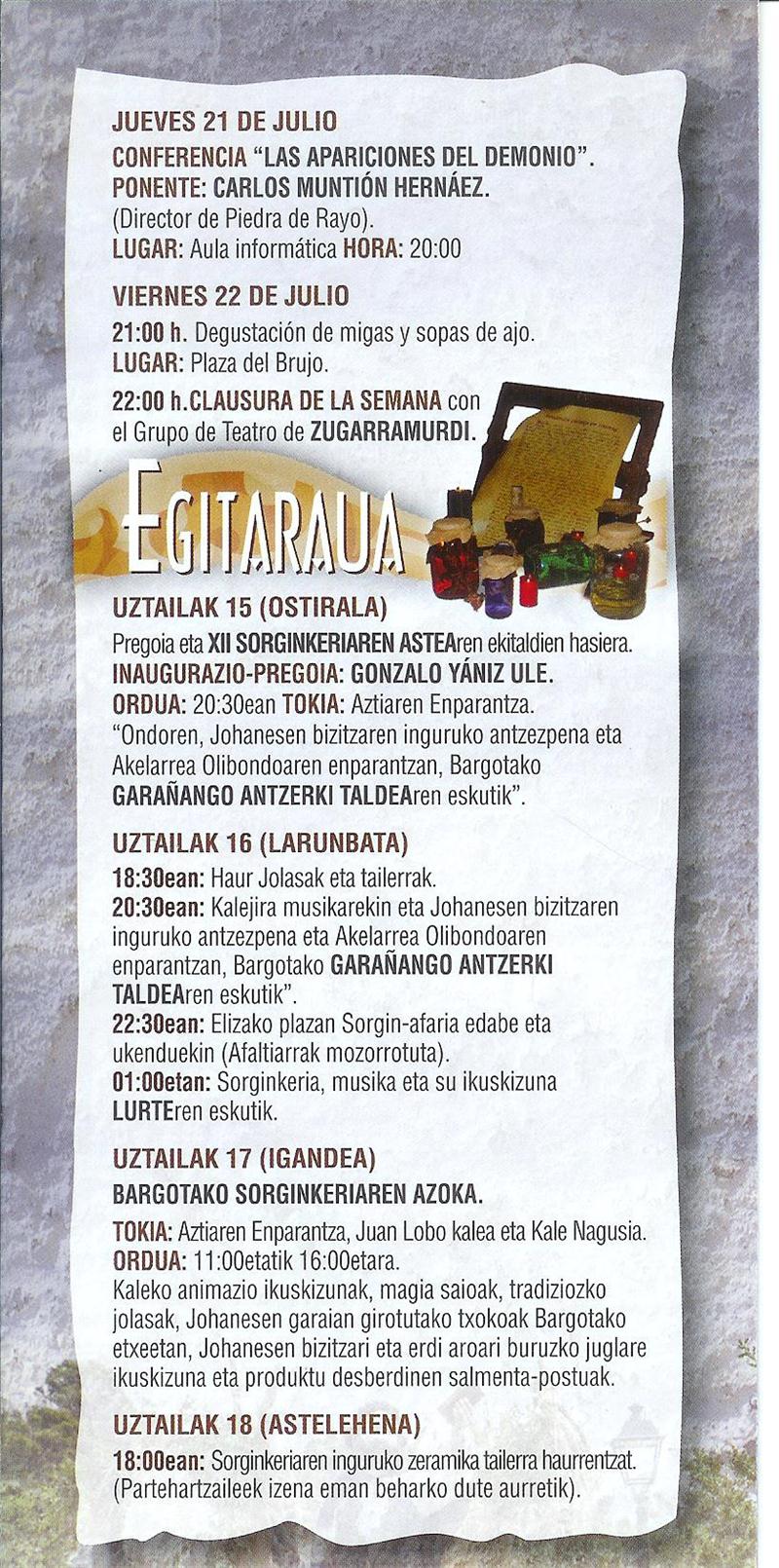 JUEVES 21 DE JULIO
CONFERENCIA "LAS APARICIONES DEL DEMONIO".
PONENTE: CARLOS MUNTIÓN HERNÁEZ.
(Director de Piedra de Rayo).
LUGAR: Aula informática HORA: 20:00

VIERNES 22 DE JULIO
21:00 h. Degustación de migas y sopas de ajo.
LUGAR: Plaza del Brujo.
22:00 h.CLAUSURA DE LA SEMANA con el Grupo de Teatro de ZUGARRAMURDI.

EGITARAUA

UZTAILAK 15 (OSTIRALA)
Pregoia eta XII SORGINKERIAREN ASTEAren ekitaldien hasiera.
INAUGURAZIO-PREGOIA: GONZALO YÁNIZ ULE.
ORDUA: 20:30ean TOKIA: Aztiaren Enparantza.
"Ondoren, Johanesen bizitzaren inguruko antzezpena eta Akelarrea Olibondoaren enparantzan, Bargotako GARAÑANGO ANTZERKI TALDEAren eskutik".

UZTAILAK 16 (LARUNBATA)
18:30ean: Haur Jolasak eta tailerrak.
20:30ean: Kalejira musikarekin eta Johanesen bizitzaren inguruko antzezpena eta Akelarrea Olibondoaren enparantzan, Bargotako GARAÑANGO ANTZERKI TALDEAren eskutik".
22:30ean: Elizako plazan Sorgin-afaria edabe eta ukenduekin (Afaltiarrak mozorrotuta).
01:00etan: Sorginkeria, musika eta su ikuskizuna LURTEren eskutik.

UZTAILAK 17 (IGANDEA)
BARGOTAKO SORGINKERIAREN AZOKA.
TOKIA: Aztiaren Enparantza, Juan Lobo kalea eta Kale Nagusia.
ORDUA: 11:00etatik 16:00etara.
Kaleko animazio ikuskizunak, magia saioak, tradiziozko jolasak, Johanesen garaian girotutako txokoak Bargotako etxeetan, Johanesen bizitzari eta erdi aroari buruzko juglare ikuskizuna eta produktu desberdinen salmenta-postuak.

UZTAILAK 18 (ASTELEHENA)
18:00ean: Sorginkeriaren inguruko zeramika tailerra haurrentzat. (Partehartzaileek izena eman beharko dute aurretik).